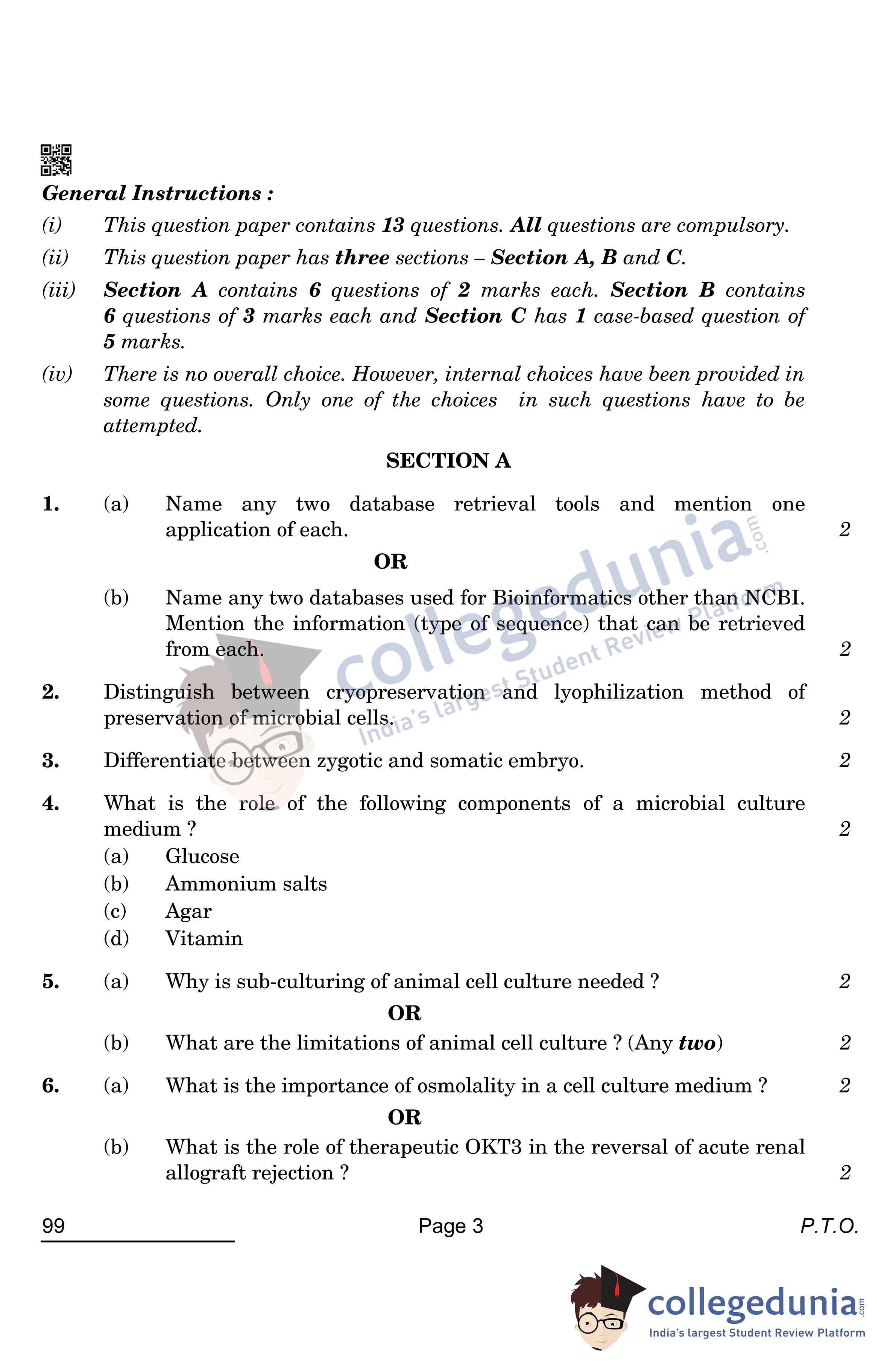 General Instructions :

(i) This question paper contains 13 questions. All questions are compulsory.

(ii) This question paper has three sections – Section A, B and C.

(iii) Section A contains 6 questions of 2 marks each. Section B contains 6 questions of 3 marks each and Section C has 1 case-based question of 5 marks.

(iv) There is no overall choice. However, internal choices have been provided in some questions. Only one of the choices in such questions have to be attempted.

SECTION A

1. (a) Name any two database retrieval tools and mention one application of each. 2

OR

(b) Name any two databases used for Bioinformatics other than NCBI. Mention the information (type of sequence) that can be retrieved from each. 2

2. Distinguish between cryopreservation and lyophilization method of preservation of microbial cells. 2

3. Differentiate between zygotic and somatic embryo. 2

4. What is the role of the following components of a microbial culture medium ? 2

(a) Glucose

(b) Ammonium salts

(c) Agar

(d) Vitamin

5. (a) Why is sub-culturing of animal cell culture needed ? 2

OR

(b) What are the limitations of animal cell culture ? (Any two) 2

6. (a) What is the importance of osmolality in a cell culture medium ? 2

OR

(b) What is the role of therapeutic OKT3 in the reversal of acute renal allograft rejection ? 2

99 Page 3 P.T.O.

collegedunia.com
India's largest Student Review Platform

collegedunia.com
India's largest Student Review Platform